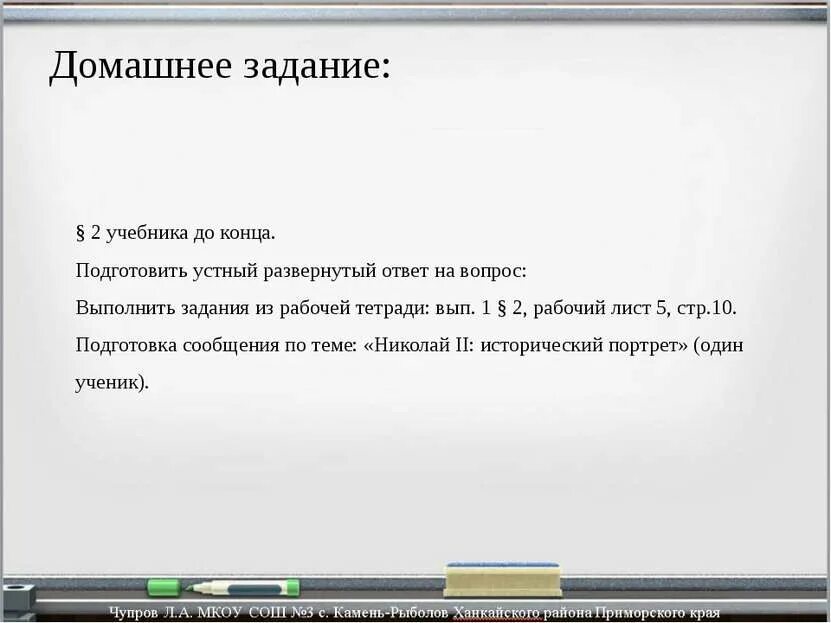 Домашнее задание:

§ 2 учебника до конца.

Подготовить устный развернутый ответ на вопрос:

Выполнить задания из рабочей тетради: вып. 1 § 2, рабочий лист 5, стр.10.

Подготовка сообщения по теме: «Николай II: исторический портрет» (один ученик).

Чупров Л.А. МКОУ СОШ №3 с. Камень-Рыболов Ханкайского района Приморского края